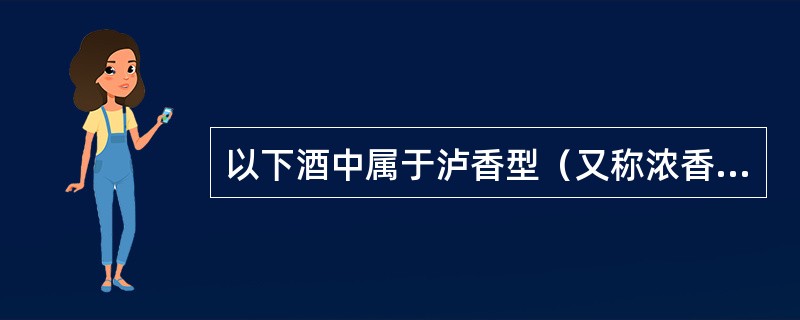 以下酒中属于泸香型（又称浓香...